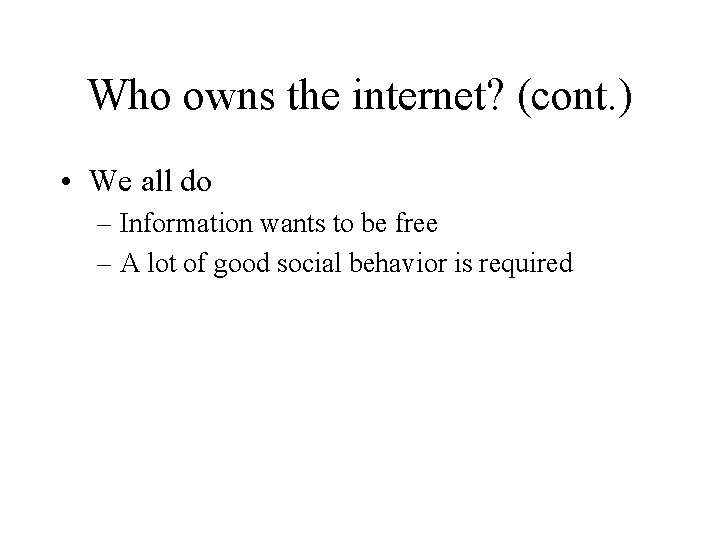 Who owns the internet? (cont.)

• We all do
  – Information wants to be free
  – A lot of good social behavior is required